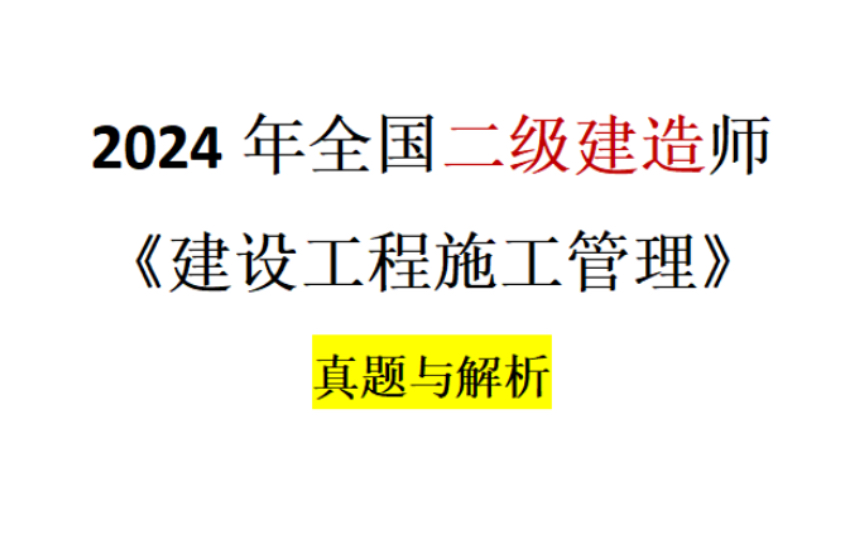 2024 年全国二级建造师

《建设工程施工管理》

真题与解析